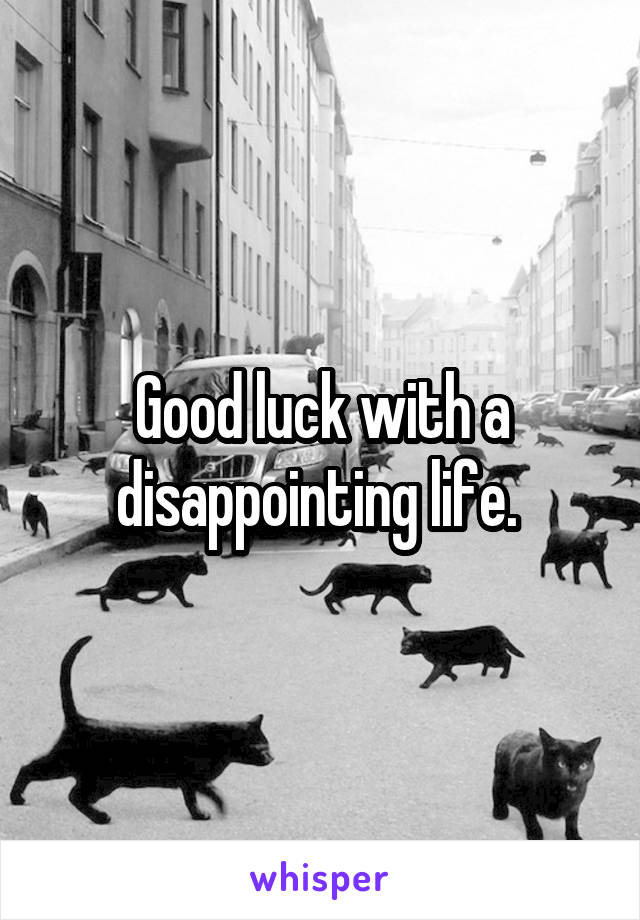 Good luck with a disappointing life.

whisper